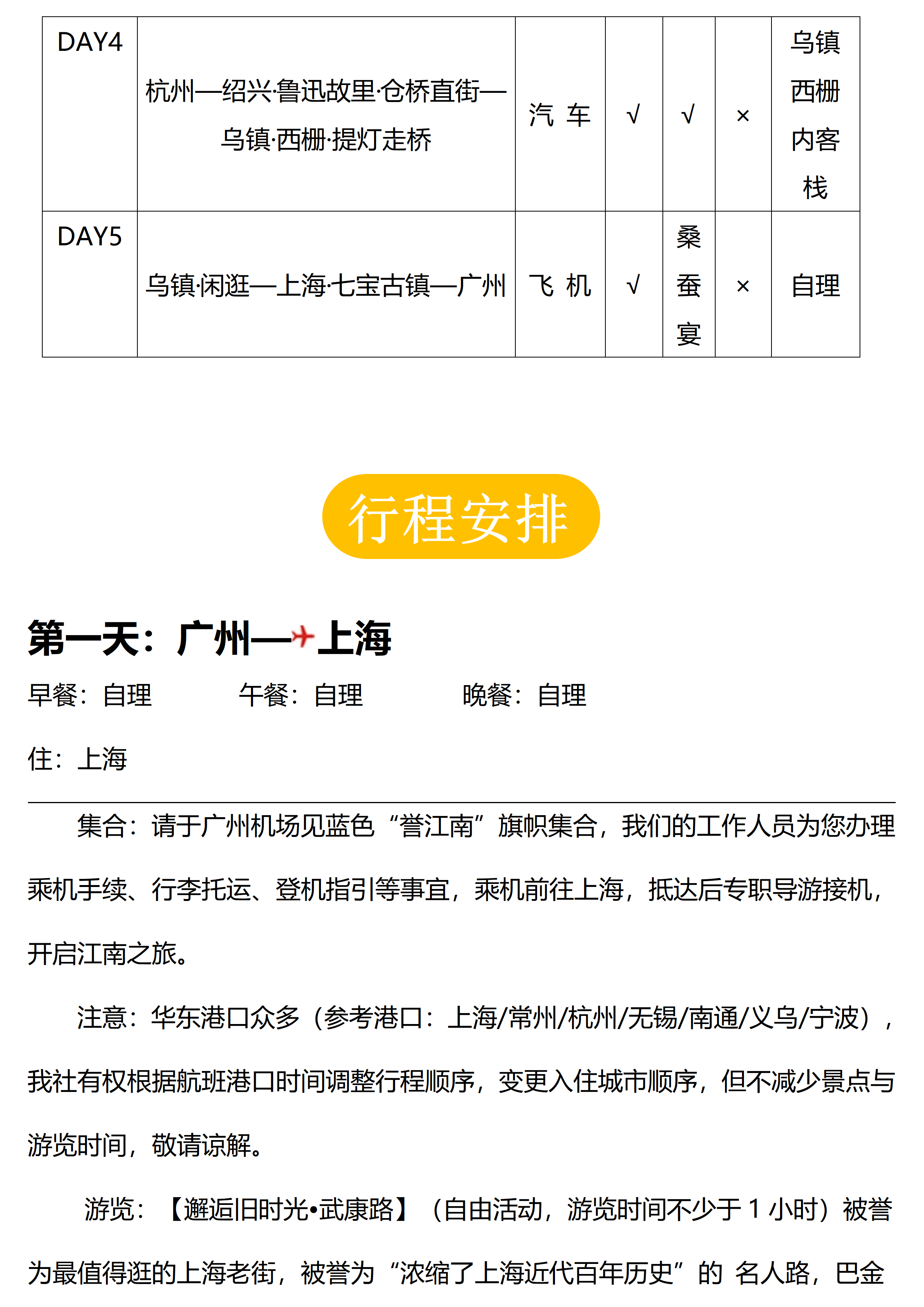 | DAY4 | 杭州—绍兴·鲁迅故里·仓桥直街—乌镇·西栅·提灯走桥 | 汽 车 | √ | √ | × | 乌镇西栅内客栈 |
|---|---|---|---|---|---|---|
| DAY5 | 乌镇·闲逛—上海·七宝古镇—广州 | 飞 机 | √ | 桑蚕宴 | × | 自理 |

行程安排

第一天：广州—上海

早餐：自理 午餐：自理 晚餐：自理

住：上海

集合：请于广州机场见蓝色“誉江南”旗帜集合，我们的工作人员为您办理乘机手续、行李托运、登机指引等事宜，乘机前往上海，抵达后专职导游接机，开启江南之旅。

注意：华东港口众多（参考港口：上海/常州/杭州/无锡/南通/义乌/宁波），我社有权根据航班港口时间调整行程顺序，变更入住城市顺序，但不减少景点与游览时间，敬请谅解。

游览：【邂逅旧时光•武康路】（自由活动，游览时间不少于 1 小时）被誉为最值得逛的上海老街，被誉为“浓缩了上海近代百年历史”的 名人路，巴金